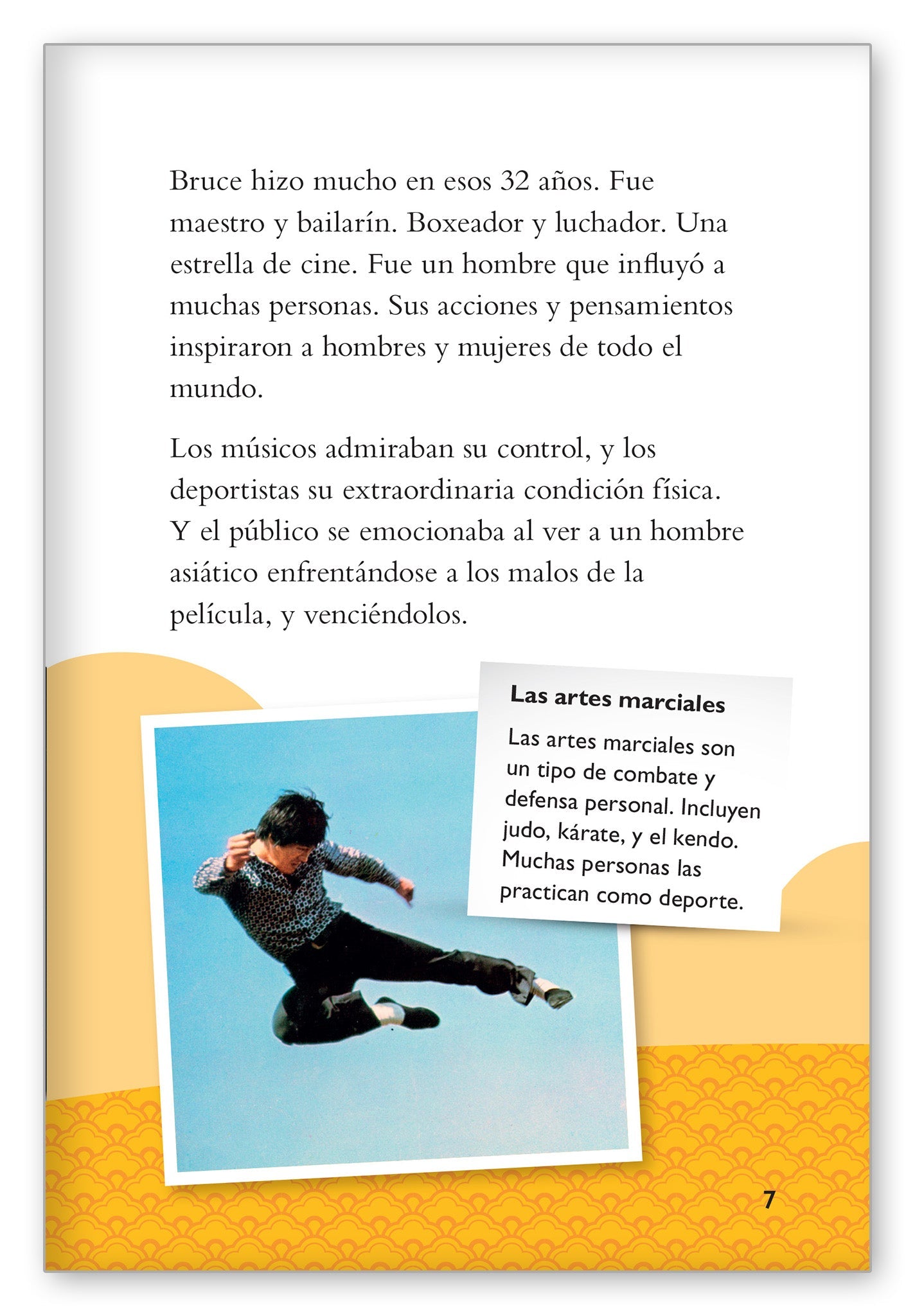 Bruce hizo mucho en esos 32 años. Fue maestro y bailarín. Boxeador y luchador. Una estrella de cine. Fue un hombre que influyó a muchas personas. Sus acciones y pensamientos inspiraron a hombres y mujeres de todo el mundo.

Los músicos admiraban su control, y los deportistas su extraordinaria condición física. Y el público se emocionaba al ver a un hombre asiático enfrentándose a los malos de la película, y venciéndolos.

Las artes marciales

Las artes marciales son un tipo de combate y defensa personal. Incluyen judo, kárate, y el kendo. Muchas personas las practican como deporte.

7